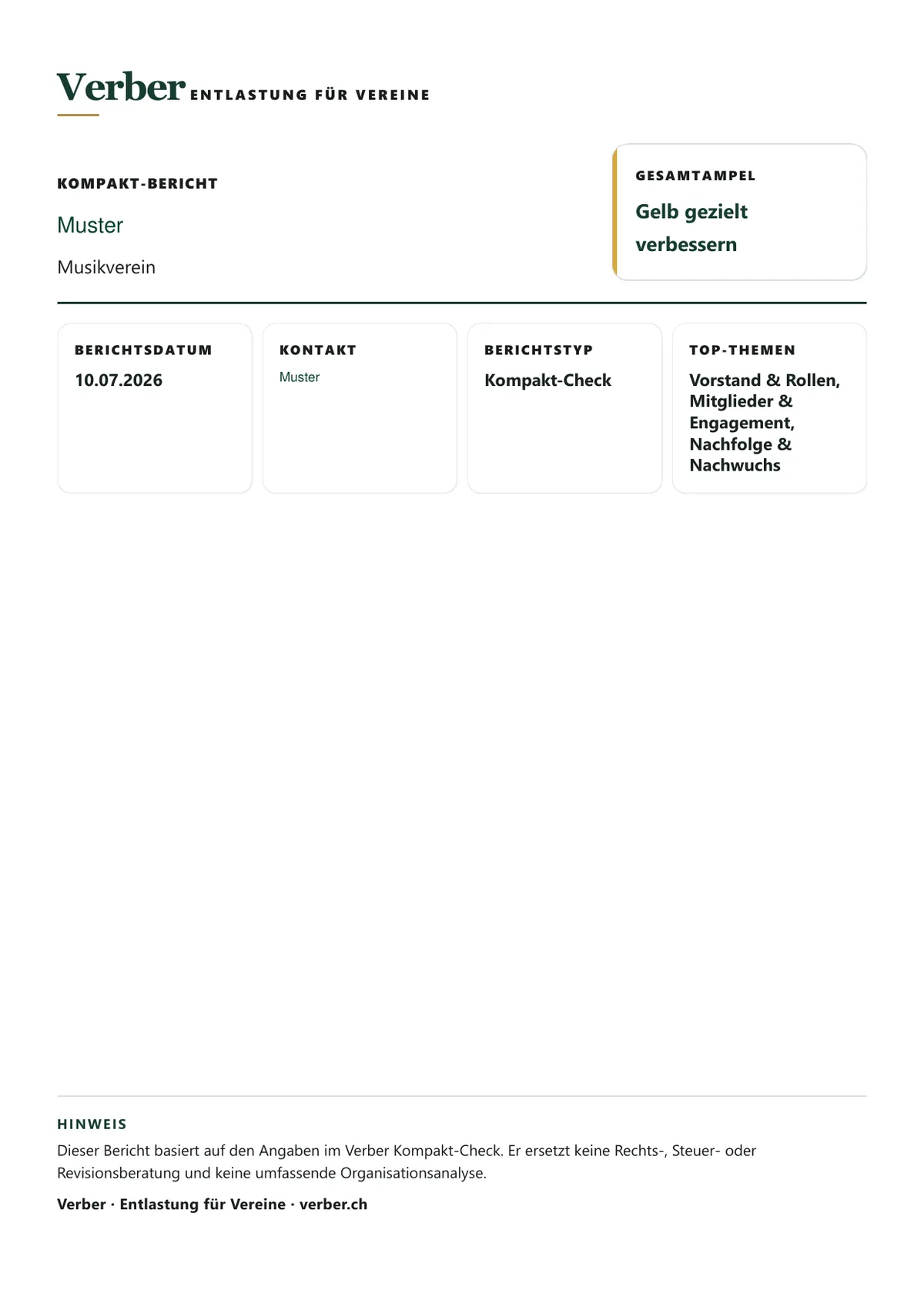 Verber ENTLASTUNG FÜR VEREINE

KOMPAKT-BERICHT

Muster

Musikverein

GESAMTAMPEL

Gelb gezielt verbessern

BERICHTSDATUM

10.07.2026

KONTAKT

Muster

BERICHTSTYP

Kompakt-Check

TOP-THEMEN

Vorstand & Rollen, Mitglieder & Engagement, Nachfolge & Nachwuchs

HINWEIS

Dieser Bericht basiert auf den Angaben im Verber Kompakt-Check. Er ersetzt keine Rechts-, Steuer- oder Revisionsberatung und keine umfassende Organisationsanalyse.

Verber · Entlastung für Vereine · verber.ch